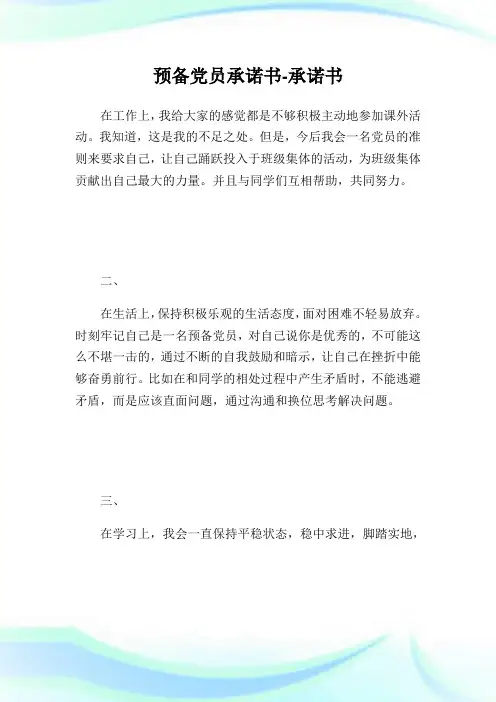 预备党员承诺书-承诺书

在工作上，我给大家的感觉都是不够积极主动地参加课外活动。我知道，这是我的不足之处。但是，今后我会一名党员的准则来要求自己，让自己踊跃投入于班级集体的活动，为班级集体贡献出自己最大的力量。并且与同学们互相帮助，共同努力。

二、

在生活上，保持积极乐观的生活态度，面对困难不轻易放弃。时刻牢记自己是一名预备党员，对自己说你是优秀的，不可能这么不堪一击的，通过不断的自我鼓励和暗示，让自己在挫折中能够奋勇前行。比如在和同学的相处过程中产生矛盾时，不能逃避矛盾，而是应该直面问题，通过沟通和换位思考解决问题。

三、

在学习上，我会一直保持平稳状态，稳中求进，脚踏实地，